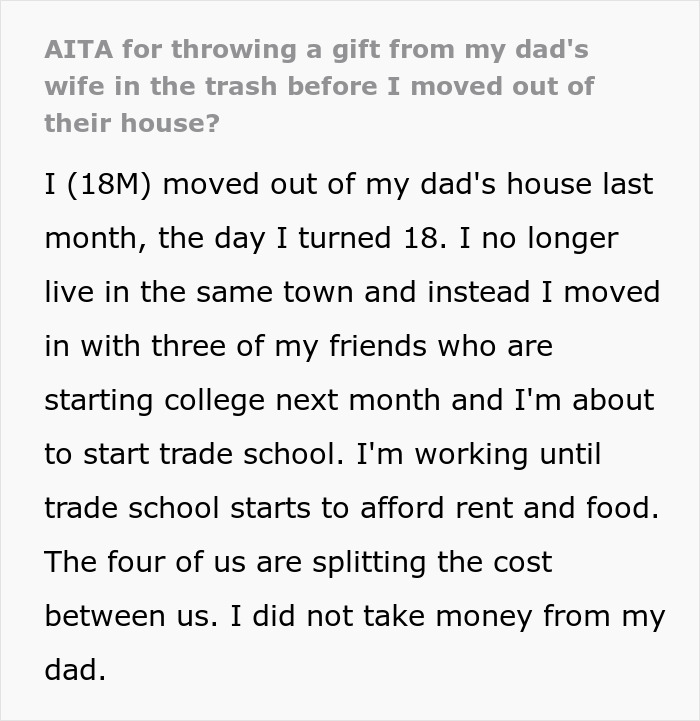 AITA for throwing a gift from my dad's wife in the trash before I moved out of their house?

I (18M) moved out of my dad's house last month, the day I turned 18. I no longer live in the same town and instead I moved in with three of my friends who are starting college next month and I'm about to start trade school. I'm working until trade school starts to afford rent and food. The four of us are splitting the cost between us. I did not take money from my dad.